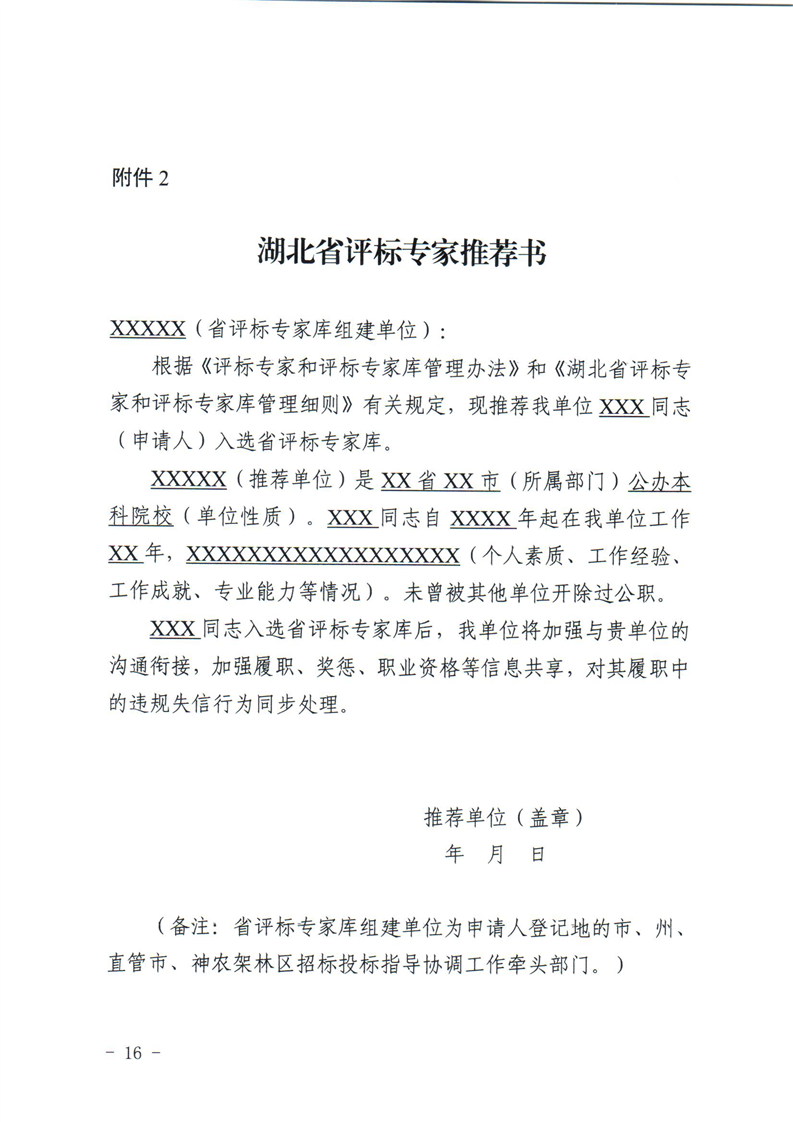 附件 2

湖北省评标专家推荐书

XXXXX（省评标专家库组建单位）：

根据《评标专家和评标专家库管理办法》和《湖北省评标专家和评标专家库管理细则》有关规定，现推荐我单位 XXX 同志（申请人）入选省评标专家库。

XXXXX（推荐单位）是 XX 省 XX 市（所属部门）公办本科院校（单位性质）。XXX 同志自 XXXX 年起在我单位工作 XX 年，XXXXXXXXXXXXXXXXXX（个人素质、工作经验、工作成就、专业能力等情况）。未曾被其他单位开除过公职。

XXX 同志入选省评标专家库后，我单位将加强与贵单位的沟通衔接，加强履职、奖惩、职业资格等信息共享，对其履职中的违规失信行为同步处理。

推荐单位（盖章）
年 月 日

（备注：省评标专家库组建单位为申请人登记地的市、州、直管市、神农架林区招标投标指导协调工作牵头部门。）

- 16 -